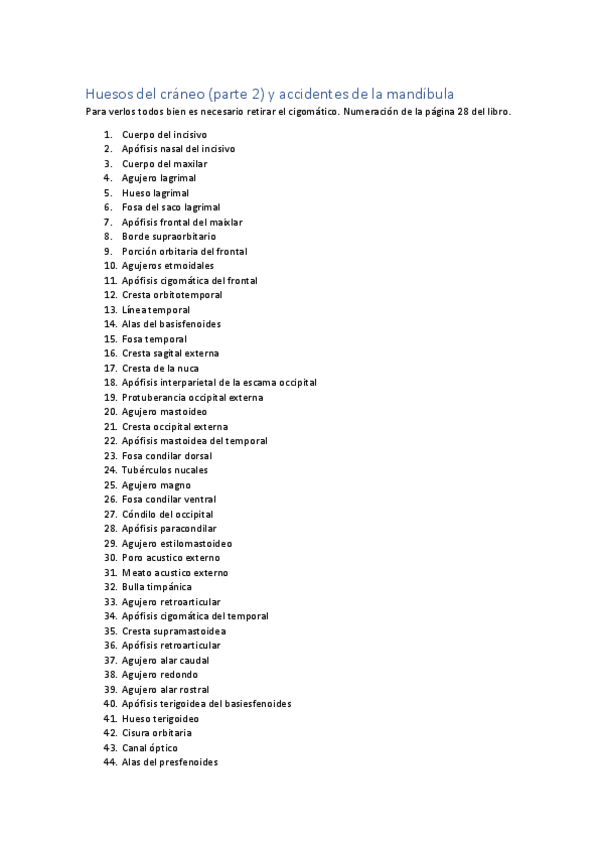 Huesos del cráneo (parte 2) y accidentes de la mandíbula
Para verlos todos bien es necesario retirar el cigomático. Numeración de la página 28 del libro.

1. Cuerpo del incisivo
2. Apófisis nasal del incisivo
3. Cuerpo del maxilar
4. Agujero lagrimal
5. Hueso lagrimal
6. Fosa del saco lagrimal
7. Apófisis frontal del maixlar
8. Borde supraorbitario
9. Porción orbitaria del frontal
10. Agujeros etmoidales
11. Apófisis cigomática del frontal
12. Cresta orbitotemporal
13. Línea temporal
14. Alas del basisfenoides
15. Fosa temporal
16. Cresta sagital externa
17. Cresta de la nuca
18. Apófisis interparietal de la escama occipital
19. Protuberancia occipital externa
20. Agujero mastoideo
21. Cresta occipital externa
22. Apófisis mastoidea del temporal
23. Fosa condilar dorsal
24. Tubérculos nucales
25. Agujero magno
26. Fosa condilar ventral
27. Cóndilo del occipital
28. Apófisis paracondilar
29. Agujero estilomastoideo
30. Poro acustico externo
31. Meato acustico externo
32. Bulla timpánica
33. Agujero retroarticular
34. Apófisis cigomática del temporal
35. Cresta supramastoidea
36. Apófisis retroarticular
37. Agujero alar caudal
38. Agujero redondo
39. Agujero alar rostral
40. Apófisis terigoidea del basiesfenoides
41. Hueso terigoideo
42. Cisura orbitaria
43. Canal óptico
44. Alas del presfenoides